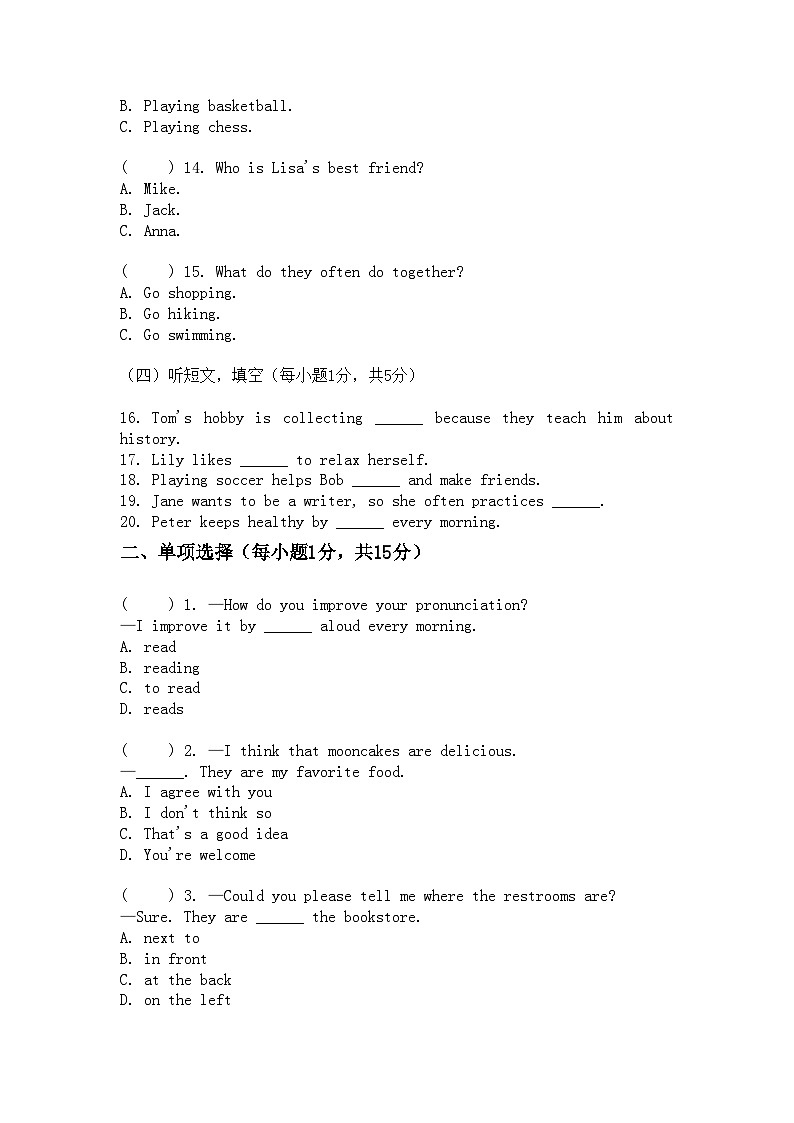 B. Playing basketball.
C. Playing chess.

(　　) 14. Who is Lisa's best friend?
A. Mike.
B. Jack.
C. Anna.

(　　) 15. What do they often do together?
A. Go shopping.
B. Go hiking.
C. Go swimming.

（四）听短文，填空（每小题1分，共5分）

16. Tom's hobby is collecting ______ because they teach him about history.
17. Lily likes ______ to relax herself.
18. Playing soccer helps Bob ______ and make friends.
19. Jane wants to be a writer, so she often practices ______.
20. Peter keeps healthy by ______ every morning.

二、单项选择（每小题1分，共15分）

(　　) 1. —How do you improve your pronunciation?
—I improve it by ______ aloud every morning.
A. read
B. reading
C. to read
D. reads

(　　) 2. —I think that mooncakes are delicious.
—______. They are my favorite food.
A. I agree with you
B. I don't think so
C. That's a good idea
D. You're welcome

(　　) 3. —Could you please tell me where the restrooms are?
—Sure. They are ______ the bookstore.
A. next to
B. in front
C. at the back
D. on the left